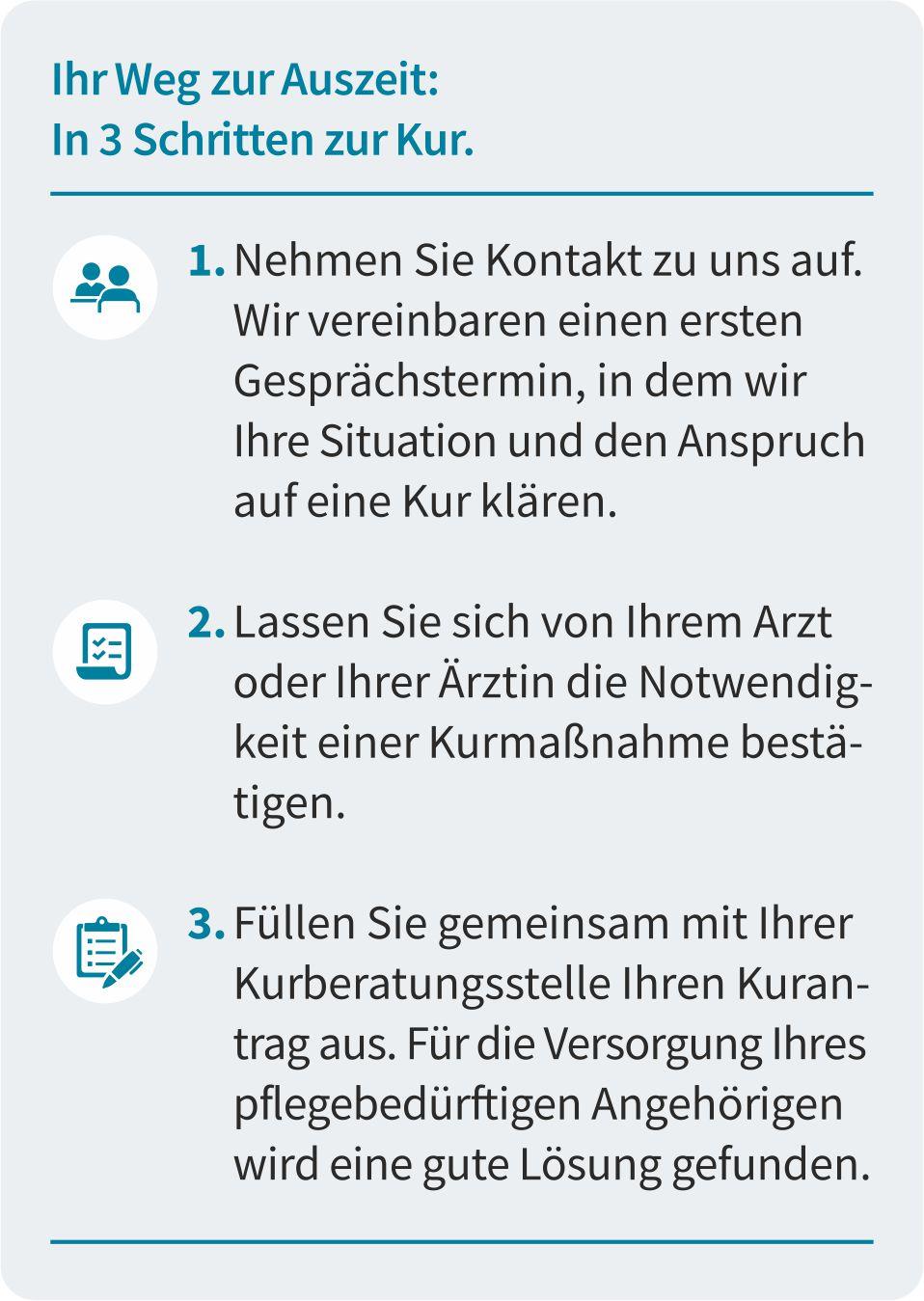 Ihr Weg zur Auszeit:
In 3 Schritten zur Kur.

1. Nehmen Sie Kontakt zu uns auf. Wir vereinbaren einen ersten Gesprächstermin, in dem wir Ihre Situation und den Anspruch auf eine Kur klären.

2. Lassen Sie sich von Ihrem Arzt oder Ihrer Ärztin die Notwendigkeit einer Kurmaßnahme bestätigen.

3. Füllen Sie gemeinsam mit Ihrer Kurberatungsstelle Ihren Kurantrag aus. Für die Versorgung Ihres pflegebedürftigen Angehörigen wird eine gute Lösung gefunden.